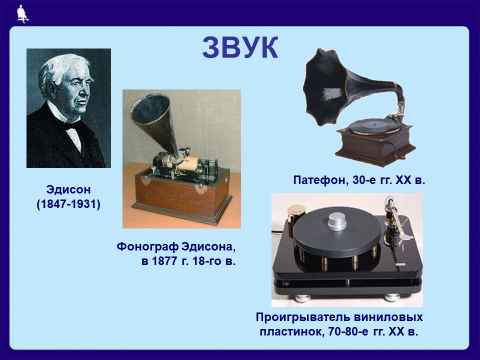 ЗВУК

Эдисон
(1847-1931)

Фонограф Эдисона,
в 1877 г. 18-го в.

Патефон, 30-е гг. XX в.

Проигрыватель виниловых
пластинок, 70-80-е гг. XX в.